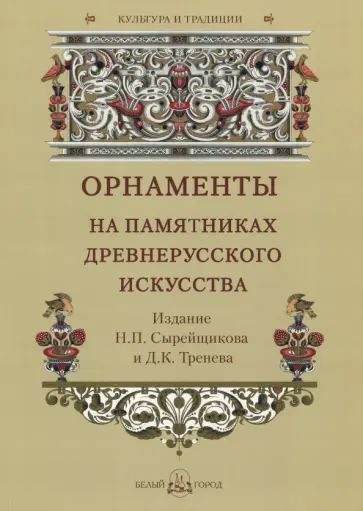 КУЛЬТУРА И ТРАДИЦИИ

ОРНАМЕНТЫ
НА ПАМЯТНИКАХ
ДРЕВНЕРУССКОГО
ИСКУССТВА

Издание
Н.П. Сырейщикова
и Д.К. Тренева

БЕЛЫЙ ГОРОД